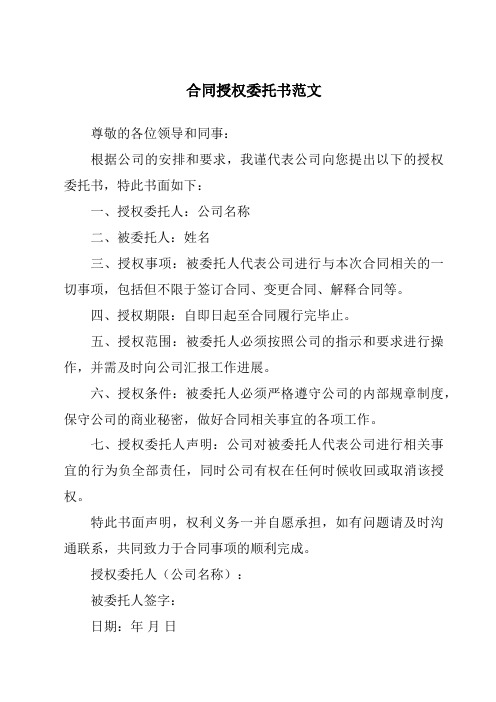 合同授权委托书范文

尊敬的各位领导和同事：

根据公司的安排和要求，我谨代表公司向您提出以下的授权委托书，特此书面如下：

一、授权委托人：公司名称

二、被委托人：姓名

三、授权事项：被委托人代表公司进行与本次合同相关的一切事项，包括但不限于签订合同、变更合同、解释合同等。

四、授权期限：自即日起至合同履行完毕止。

五、授权范围：被委托人必须按照公司的指示和要求进行操作，并需及时向公司汇报工作进展。

六、授权条件：被委托人必须严格遵守公司的内部规章制度，保守公司的商业秘密，做好合同相关事宜的各项工作。

七、授权委托人声明：公司对被委托人代表公司进行相关事宜的行为负全部责任，同时公司有权在任何时候收回或取消该授权。

特此书面声明，权利义务一并自愿承担，如有问题请及时沟通联系，共同致力于合同事项的顺利完成。

授权委托人（公司名称）：

被委托人签字：

日期：年 月 日